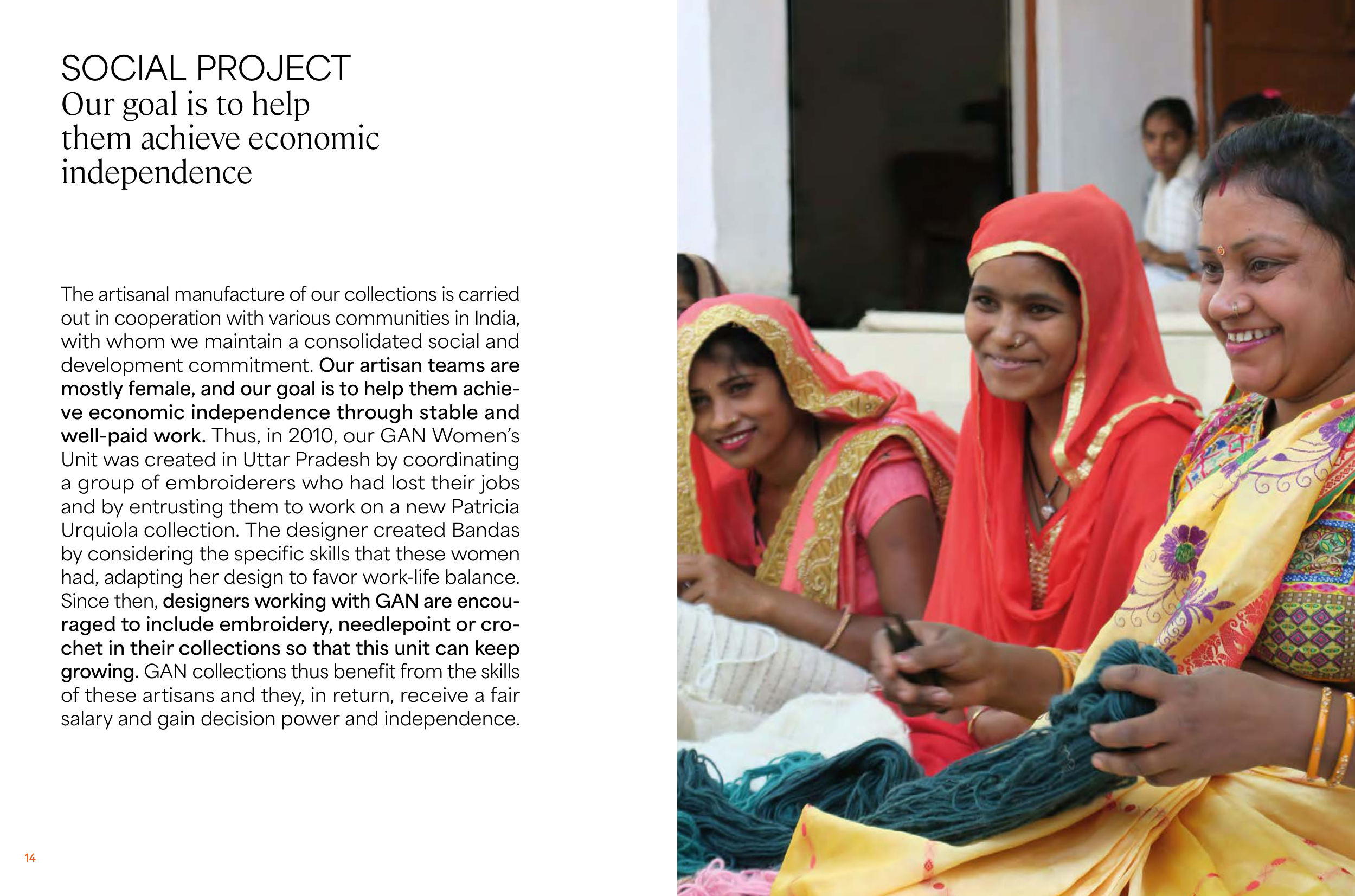 SOCIAL PROJECT
Our goal is to help them achieve economic independence

The artisanal manufacture of our collections is carried out in cooperation with various communities in India, with whom we maintain a consolidated social and development commitment. Our artisan teams are mostly female, and our goal is to help them achieve economic independence through stable and well-paid work. Thus, in 2010, our GAN Women's Unit was created in Uttar Pradesh by coordinating a group of embroiderers who had lost their jobs and by entrusting them to work on a new Patricia Urquiola collection. The designer created Bandas by considering the specific skills that these women had, adapting her design to favor work-life balance. Since then, designers working with GAN are encouraged to include embroidery, needlepoint or crochet in their collections so that this unit can keep growing. GAN collections thus benefit from the skills of these artisans and they, in return, receive a fair salary and gain decision power and independence.

14